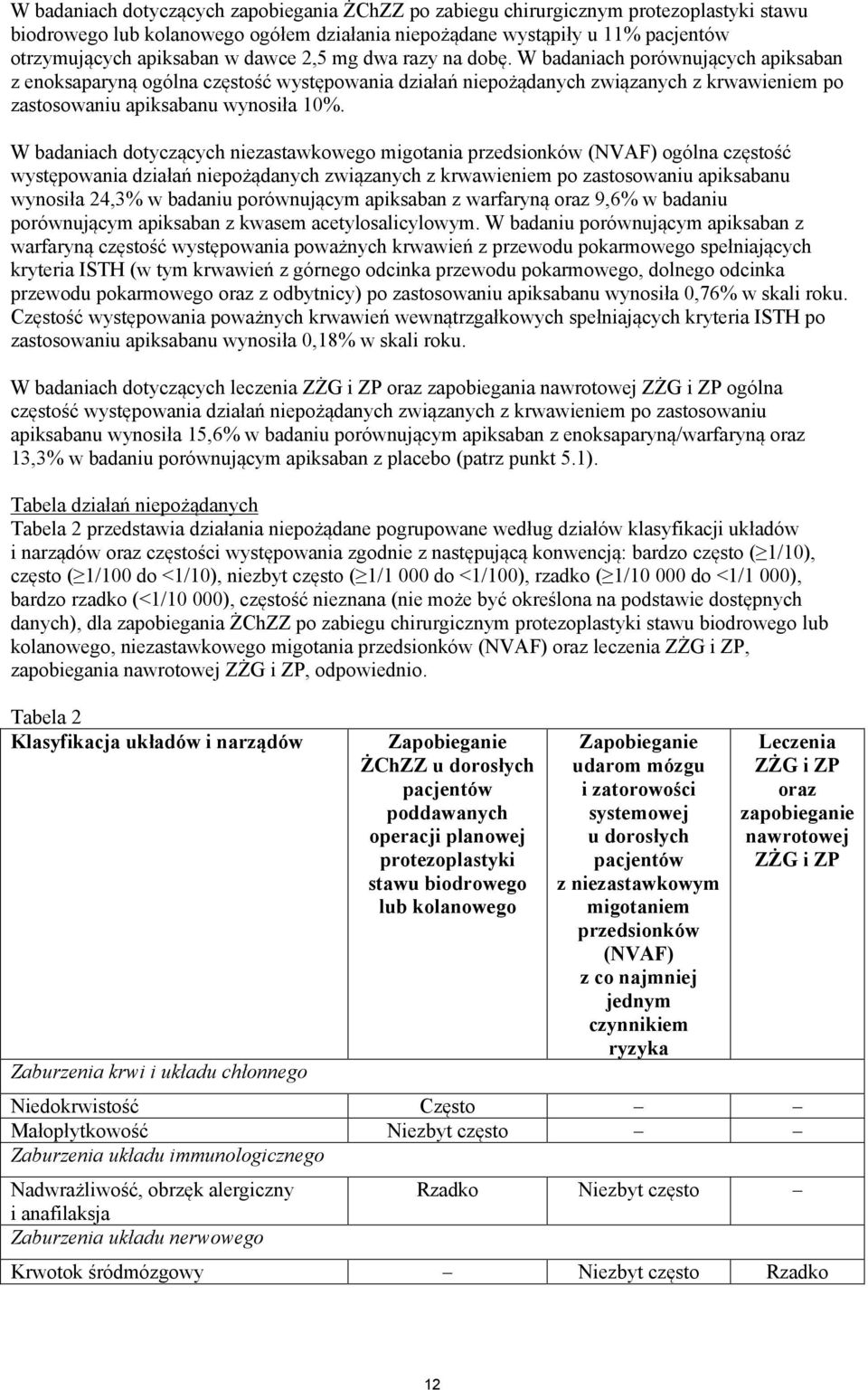 W badaniach dotyczących zapobiegania ŻChZZ po zabiegu chirurgicznym protezoplastyki stawu biodrowego lub kolanowego ogółem działania niepożądane wystąpiły u 11% pacjentów otrzymujących apiksaban w dawce 2,5 mg dwa razy na dobę. W badaniach porównujących apiksaban z enoksaparyną ogólna częstość występowania działań niepożądanych związanych z krwawieniem po zastosowaniu apiksabanu wynosiła 10%.

W badaniach dotyczących niezastawkowego migotania przedsionków (NVAF) ogólna częstość występowania działań niepożądanych związanych z krwawieniem po zastosowaniu apiksabanu wynosiła 24,3% w badaniu porównującym apiksaban z warfaryną oraz 9,6% w badaniu porównującym apiksaban z kwasem acetylosalicylowym. W badaniu porównującym apiksaban z warfaryną częstość występowania poważnych krwawień z przewodu pokarmowego spełniających kryteria ISTH (w tym krwawień z górnego odcinka przewodu pokarmowego, dolnego odcinka przewodu pokarmowego oraz z odbytnicy) po zastosowaniu apiksabanu wynosiła 0,76% w skali roku. Częstość występowania poważnych krwawień wewnątrzgałkowych spełniających kryteria ISTH po zastosowaniu apiksabanu wynosiła 0,18% w skali roku.

W badaniach dotyczących leczenia ZŻG i ZP oraz zapobiegania nawrotowej ZŻG i ZP ogólna częstość występowania działań niepożądanych związanych z krwawieniem po zastosowaniu apiksabanu wynosiła 15,6% w badaniu porównującym apiksaban z enoksaparyną/warfaryną oraz 13,3% w badaniu porównującym apiksaban z placebo (patrz punkt 5.1).

Tabela działań niepożądanych
Tabela 2 przedstawia działania niepożądane pogrupowane według działów klasyfikacji układów i narządów oraz częstości występowania zgodnie z następującą konwencją: bardzo często (≥1/10), często (≥1/100 do <1/10), niezbyt często (≥1/1 000 do <1/100), rzadko (≥1/10 000 do <1/1 000), bardzo rzadko (<1/10 000), częstość nieznana (nie może być określona na podstawie dostępnych danych), dla zapobiegania ŻChZZ po zabiegu chirurgicznym protezoplastyki stawu biodrowego lub kolanowego, niezastawkowego migotania przedsionków (NVAF) oraz leczenia ZŻG i ZP, zapobiegania nawrotowej ZŻG i ZP, odpowiednio.

Tabela 2
| Klasyfikacja układów i narządów | Zapobieganie ŻChZZ u dorosłych pacjentów poddawanych operacji planowej protezoplastyki stawu biodrowego lub kolanowego | Zapobieganie udarom mózgu i zatorowości systemowej u dorosłych pacjentów z niezastawkowym migotaniem przedsionków (NVAF) z co najmniej jednym czynnikiem ryzyka | Leczenia ZŻG i ZP oraz zapobieganie nawrotowej ZŻG i ZP |
|---|---|---|---|
| Zaburzenia krwi i układu chłonnego | | | |
| Niedokrwistość | Często | – | – |
| Małopłytkowość | Niezbyt często | – | – |
| Zaburzenia układu immunologicznego | | | |
| Nadwrażliwość, obrzęk alergiczny i anafilaksja | Rzadko | Niezbyt często | – |
| Zaburzenia układu nerwowego | | | |
| Krwotok śródmózgowy | – | Niezbyt często | Rzadko |

12